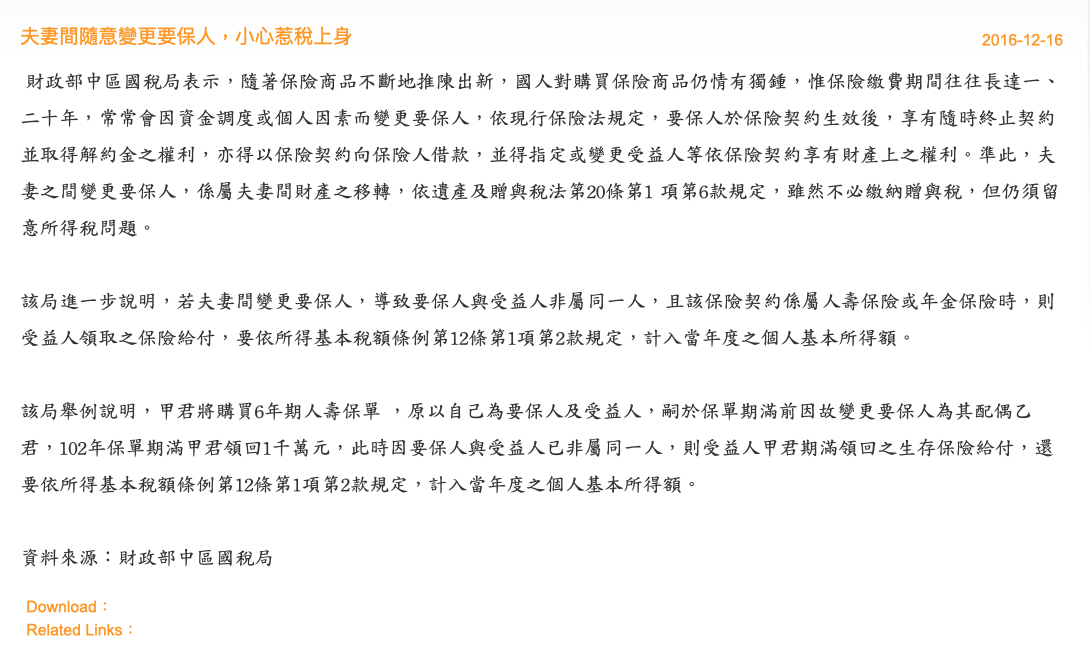 夫妻間隨意變更要保人，小心惹稅上身

2016-12-16

財政部中區國稅局表示，隨著保險商品不斷地推陳出新，國人對購買保險商品仍情有獨鍾，惟保險繳費期間往往長達一、二十年，常常會因資金調度或個人因素而變更要保人，依現行保險法規定，要保人於保險契約生效後，享有隨時終止契約並取得解約金之權利，亦得以保險契約向保險人借款，並得指定或變更受益人等依保險契約享有財產上之權利。準此，夫妻之間變更要保人，係屬夫妻間財產之移轉，依遺產及贈與稅法第20條第1 項第6款規定，雖然不必繳納贈與稅，但仍須留意所得稅問題。

該局進一步說明，若夫妻間變更要保人，導致要保人與受益人非屬同一人，且該保險契約係屬人壽保險或年金保險時，則受益人領取之保險給付，要依所得基本稅額條例第12條第1項第2款規定，計入當年度之個人基本所得額。

該局舉例說明，甲君將購買6年期人壽保單 ，原以自己為要保人及受益人，嗣於保單期滿前因故變更要保人為其配偶乙君，102年保單期滿甲君領回1千萬元，此時因要保人與受益人已非屬同一人，則受益人甲君期滿領回之生存保險給付，還要依所得基本稅額條例第12條第1項第2款規定，計入當年度之個人基本所得額。

資料來源：財政部中區國稅局

Download：
Related Links：